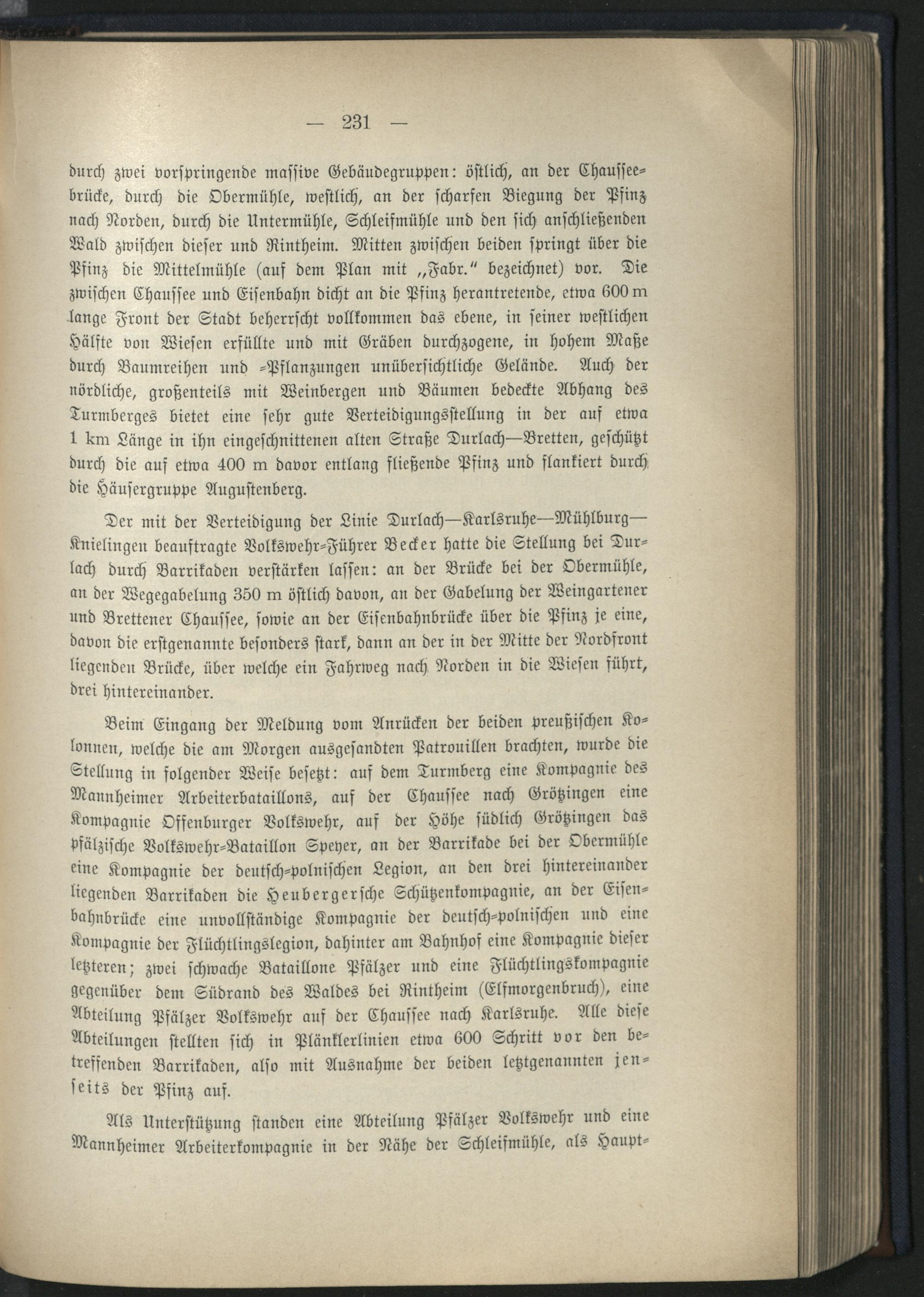 — 231 —

durch zwei vorspringende massive Gebäudegruppen: östlich, an der Chausseebrücke, durch die Obermühle, westlich, an der scharfen Biegung der Pfinz nach Norden, durch die Untermühle, Schleifmühle und den sich anschließenden Wald zwischen dieser und Rintheim. Mitten zwischen beiden springt über die Pfinz die Mittelmühle (auf dem Plan mit „Fabr." bezeichnet) vor. Die zwischen Chaussee und Eisenbahn dicht an die Pfinz herantretende, etwa 600 m lange Front der Stadt beherrscht vollkommen das ebene, in seiner westlichen Hälfte von Wiesen erfüllte und mit Gräben durchzogene, in hohem Maße durch Baumreihen und -Pflanzungen unübersichtliche Gelände. Auch der nördliche, großenteils mit Weinbergen und Bäumen bedeckte Abhang des Turmberges bietet eine sehr gute Verteidigungsstellung in der auf etwa 1 km Länge in ihn eingeschnittenen alten Straße Durlach—Bretten, geschützt durch die auf etwa 400 m davor entlang fließende Pfinz und flankiert durch die Häusergruppe Augustenberg.

Der mit der Verteidigung der Linie Durlach—Karlsruhe—Mühlburg—Knielingen beauftragte Volkswehr-Führer Becker hatte die Stellung bei Durlach durch Barrikaden verstärken lassen: an der Brücke bei der Obermühle, an der Wegegabelung 350 m östlich davon, an der Gabelung der Weingartener und Brettener Chaussee, sowie an der Eisenbahnbrücke über die Pfinz je eine, davon die erstgenannte besonders stark, dann an der in der Mitte der Nordfront liegenden Brücke, über welche ein Fahrweg nach Norden in die Wiesen führt, drei hintereinander.

Beim Eingang der Meldung vom Anrücken der beiden preußischen Kolonnen, welche die am Morgen ausgesandten Patrouillen brachten, wurde die Stellung in folgender Weise besetzt: auf dem Turmberg eine Kompagnie des Mannheimer Arbeiterbataillons, auf der Chaussee nach Grötzingen eine Kompagnie Offenburger Volkswehr, auf der Höhe südlich Grötzingen das pfälzische Volkswehr-Bataillon Speyer, an der Barrikade bei der Obermühle eine Kompagnie der deutsch-polnischen Legion, an den drei hintereinander liegenden Barrikaden die Heubergersche Schützenkompagnie, an der Eisenbahnbrücke eine unvollständige Kompagnie der deutsch-polnischen und eine Kompagnie der Flüchtlingslegion, dahinter am Bahnhof eine Kompagnie dieser letzteren; zwei schwache Bataillone Pfälzer und eine Flüchtlingskompagnie gegenüber dem Südrand des Waldes bei Rintheim (Elfmorgenbruch), eine Abteilung Pfälzer Volkswehr auf der Chaussee nach Karlsruhe. Alle diese Abteilungen stellten sich in Plänklerlinien etwa 600 Schritt vor den betreffenden Barrikaden, also mit Ausnahme der beiden letztgenannten jenseits der Pfinz auf.

Als Unterstützung standen eine Abteilung Pfälzer Volkswehr und eine Mannheimer Arbeiterkompagnie in der Nähe der Schleifmühle, als Haupt-